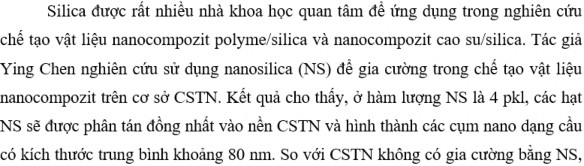 Silica được rất nhiều nhà khoa học quan tâm để ứng dụng trong nghiên cứu chế tạo vật liệu nanocompozit polyme/silica và nanocompozit cao su/silica. Tác giả Ying Chen nghiên cứu sử dụng nanosilica (NS) để gia cường trong chế tạo vật liệu nanocompozit trên cơ sở CSTN. Kết quả cho thấy, ở hàm lượng NS là 4 pkl, các hạt NS sẽ được phân tán đồng nhất vào nền CSTN và hình thành các cụm nano dạng cầu có kích thước trung bình khoảng 80 nm. So với CSTN không có gia cường bằng NS,